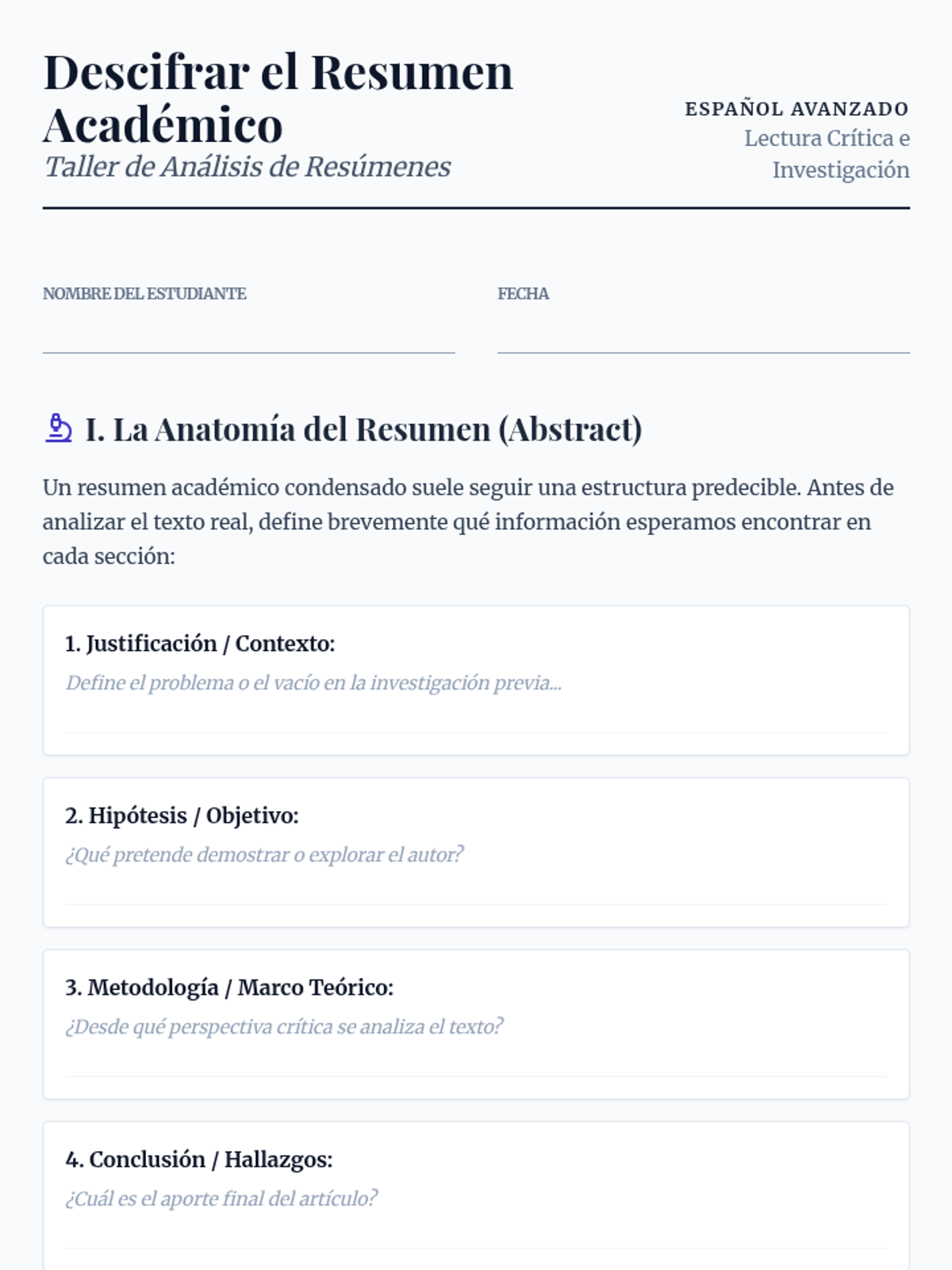 Descifrar el Resumen Académico
Taller de Análisis de Resúmenes

ESPAÑOL AVANZADO
Lectura Crítica e Investigación

NOMBRE DEL ESTUDIANTE

FECHA

I. La Anatomía del Resumen (Abstract)

Un resumen académico condensado suele seguir una estructura predecible. Antes de analizar el texto real, define brevemente qué información esperamos encontrar en cada sección:

1. Justificación / Contexto:
Define el problema o el vacío en la investigación previa...

2. Hipótesis / Objetivo:
¿Qué pretende demostrar o explorar el autor?

3. Metodología / Marco Teórico:
¿Desde qué perspectiva crítica se analiza el texto?

4. Conclusión / Hallazgos:
¿Cuál es el aporte final del artículo?